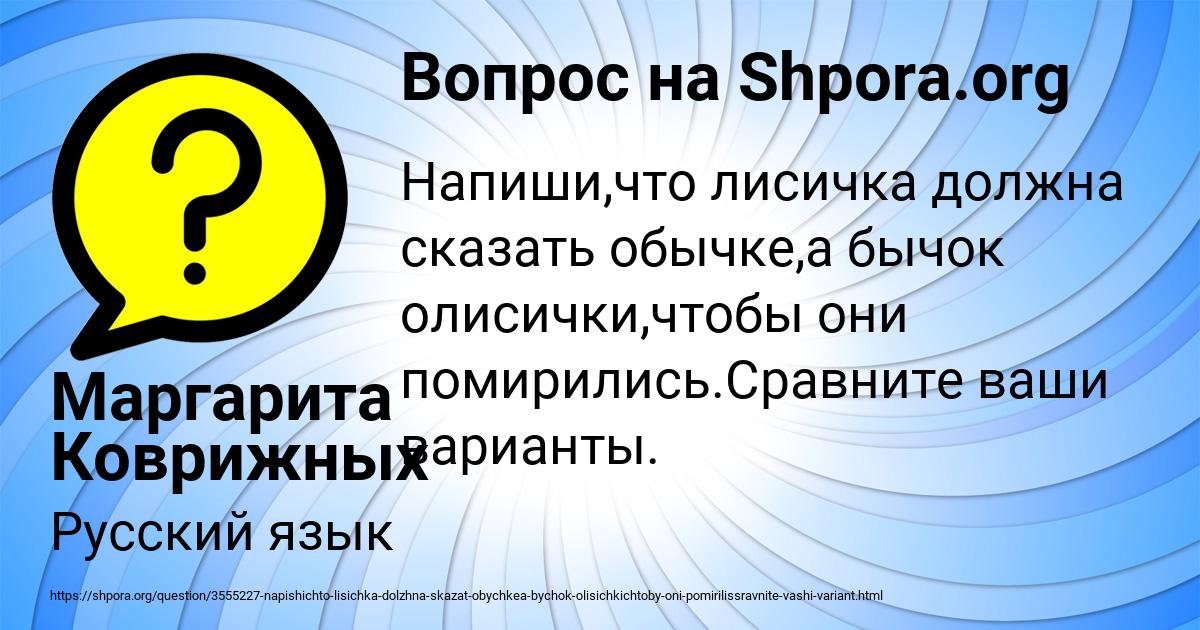 Вопрос на Shpora.org

Напиши,что лисичка должна сказать обычке,а бычок олисички,чтобы они помирились.Сравните ваши варианты.

Маргарита Коврижных

Русский язык

https://shpora.org/question/3555227-napishichto-lisichka-dolzhna-skazat-obychkea-bychok-olisichkichtoby-oni-pomirilissravnite-vashi-variant.html